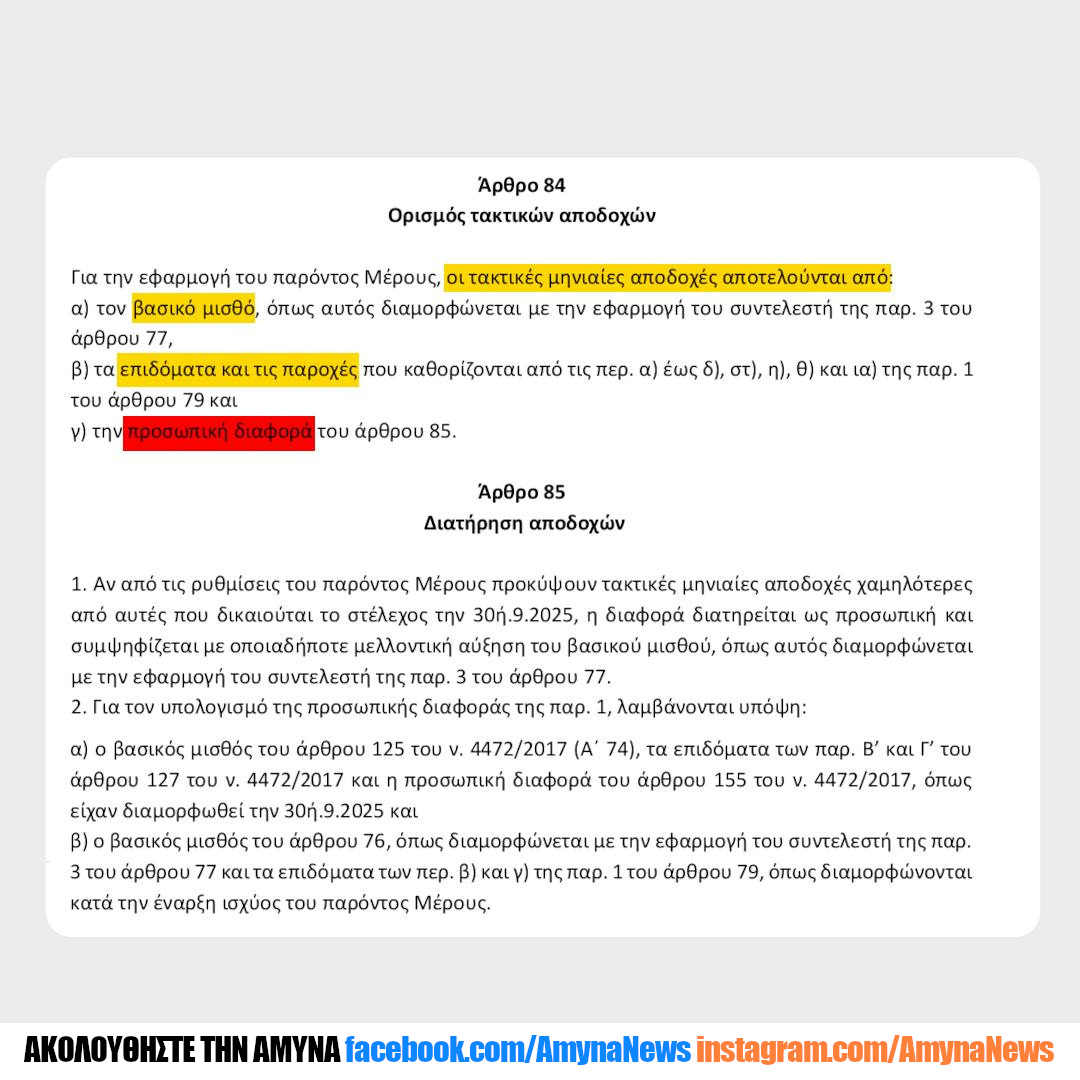 Άρθρο 84
Ορισμός τακτικών αποδοχών

Για την εφαρμογή του παρόντος Μέρους, οι τακτικές μηνιαίες αποδοχές αποτελούνται από:
α) τον βασικό μισθό, όπως αυτός διαμορφώνεται με την εφαρμογή του συντελεστή της παρ. 3 του άρθρου 77,
β) τα επιδόματα και τις παροχές που καθορίζονται από τις περ. α) έως δ), στ), η), θ) και ια) της παρ. 1 του άρθρου 79 και
γ) την προσωπική διαφορά του άρθρου 85.

Άρθρο 85
Διατήρηση αποδοχών

1. Αν από τις ρυθμίσεις του παρόντος Μέρους προκύψουν τακτικές μηνιαίες αποδοχές χαμηλότερες από αυτές που δικαιούται το στέλεχος την 30ή.9.2025, η διαφορά διατηρείται ως προσωπική και συμψηφίζεται με οποιαδήποτε μελλοντική αύξηση του βασικού μισθού, όπως αυτός διαμορφώνεται με την εφαρμογή του συντελεστή της παρ. 3 του άρθρου 77.
2. Για τον υπολογισμό της προσωπικής διαφοράς της παρ. 1, λαμβάνονται υπόψη:

α) ο βασικός μισθός του άρθρου 125 του ν. 4472/2017 (Α΄ 74), τα επιδόματα των παρ. Β' και Γ' του άρθρου 127 του ν. 4472/2017 και η προσωπική διαφορά του άρθρου 155 του ν. 4472/2017, όπως είχαν διαμορφωθεί την 30ή.9.2025 και
β) ο βασικός μισθός του άρθρου 76, όπως διαμορφώνεται με την εφαρμογή του συντελεστή της παρ. 3 του άρθρου 77 και τα επιδόματα των περ. β) και γ) της παρ. 1 του άρθρου 79, όπως διαμορφώνονται κατά την έναρξη ισχύος του παρόντος Μέρους.

ΑΚΟΛΟΥΘΗΣΤΕ ΤΗΝ ΑΜΥΝΑ facebook.com/AmynaNews instagram.com/AmynaNews